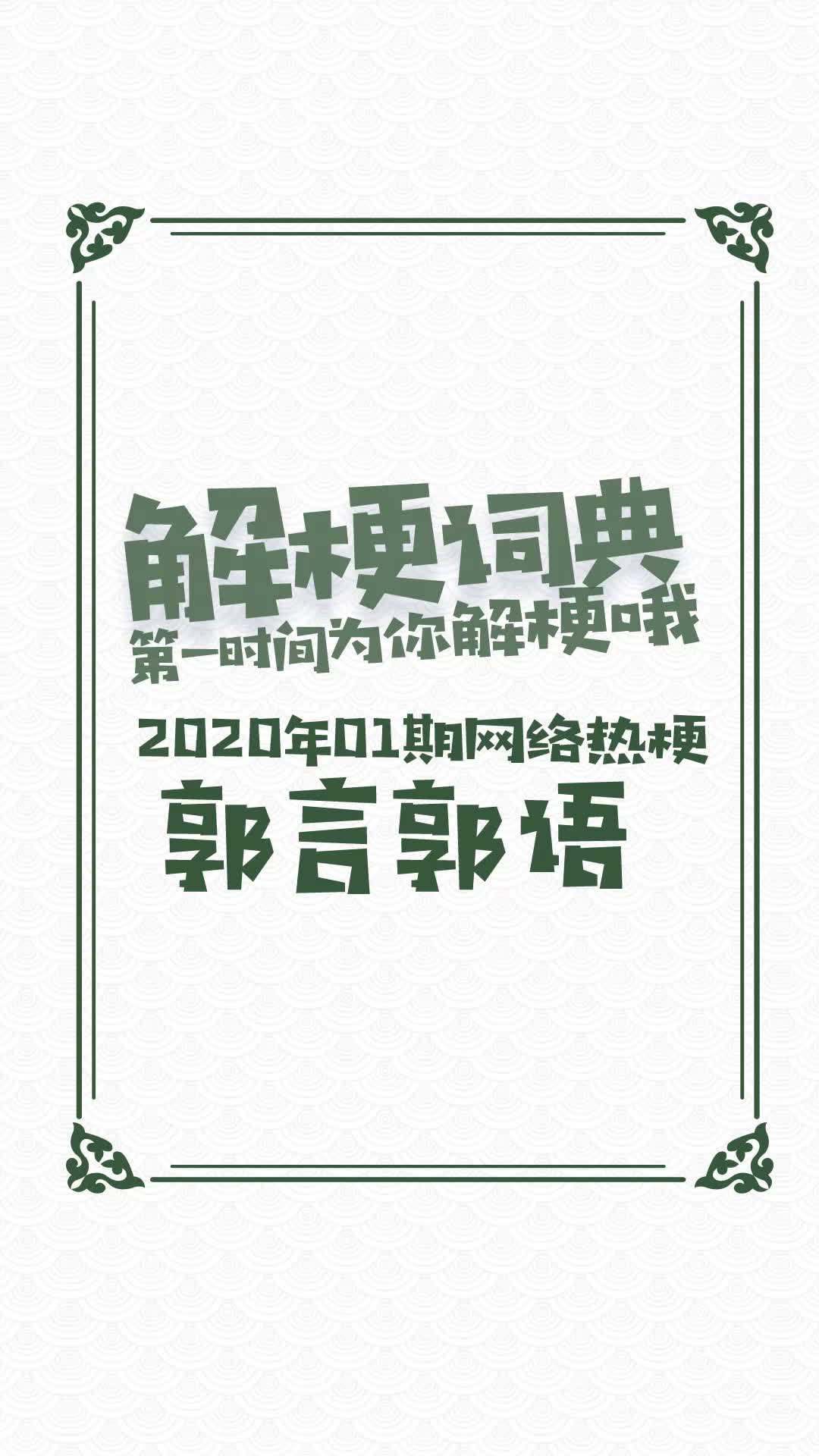 解梗词典
第一时间为你解梗哦

2020年01期网络热梗
郭言郭语